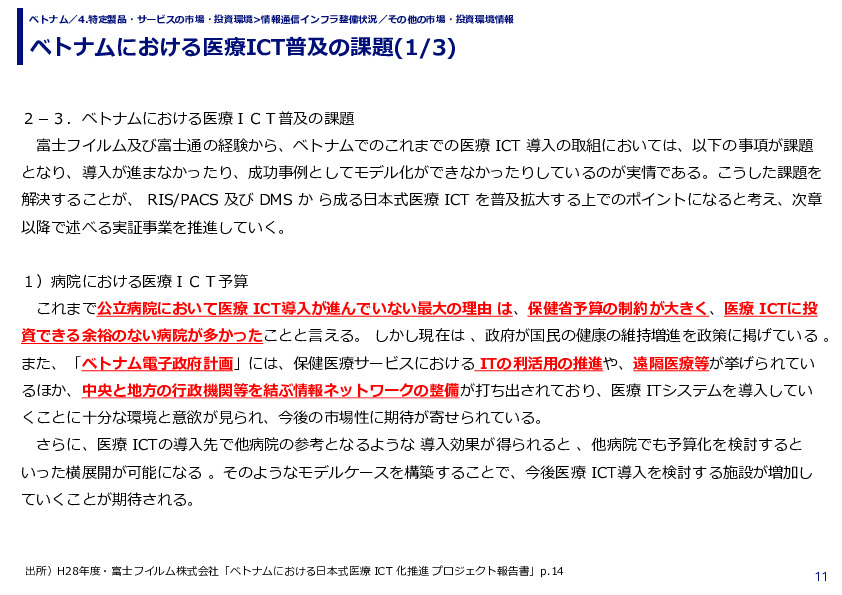 ベトナム／4.特定製品・サービスの市場・投資環境>情報通信インフラ整備状況／その他の市場・投資環境情報

ベトナムにおける医療ICT普及の課題(1/3)

２－３．ベトナムにおける医療ＩＣＴ普及の課題

富士フイルム及び富士通の経験から、ベトナムでのこれまでの医療 ICT 導入の取組においては、以下の事項が課題となり、導入が進まなかったり、成功事例としてモデル化ができなかったりしているのが実情である。こうした課題を解決することが、 RIS/PACS 及び DMS か ら成る日本式医療 ICT を普及拡大する上でのポイントになると考え、次章以降で述べる実証事業を推進していく。

１）病院における医療ＩＣＴ予算

これまで公立病院において医療 ICT導入が進んでいない最大の理由 は、保健省予算の制約が大きく、医療 ICTに投資できる余裕のない病院が多かったことと言える。 しかし現在は 、政府が国民の健康の維持増進を政策に掲げている 。また、「ベトナム電子政府計画」には、保健医療サービスにおける ITの利活用の推進や、遠隔医療等が挙げられているほか、中央と地方の行政機関等を結ぶ情報ネットワークの整備が打ち出されており、医療 ITシステムを導入していくことに十分な環境と意欲が見られ、今後の市場性に期待が寄せられている。

さらに、医療 ICTの導入先で他病院の参考となるような 導入効果が得られると 、他病院でも予算化を検討するといった横展開が可能になる 。そのようなモデルケースを構築することで、今後医療 ICT導入を検討する施設が増加していくことが期待される。

出所）H28年度・富士フイルム株式会社「ベトナムにおける日本式医療 ICT 化推進 プロジェクト報告書」p.14

11